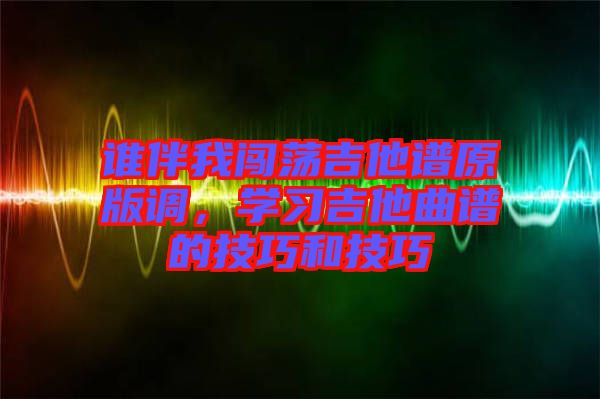 谁伴我闯荡吉他谱原版调，学习吉他曲谱的技巧和技巧